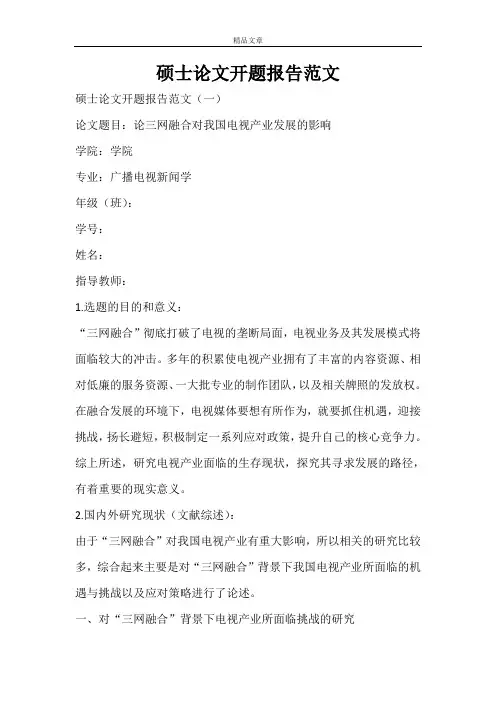 精品文章

硕士论文开题报告范文

硕士论文开题报告范文（一）

论文题目：论三网融合对我国电视产业发展的影响

学院：学院

专业：广播电视新闻学

年级（班）：

学号：

姓名：

指导教师：

1.选题的目的和意义：

“三网融合”彻底打破了电视的垄断局面，电视业务及其发展模式将面临较大的冲击。多年的积累使电视产业拥有了丰富的内容资源、相对低廉的服务资源、一大批专业的制作团队，以及相关牌照的发放权。在融合发展的环境下，电视媒体要想有所作为，就要抓住机遇，迎接挑战，扬长避短，积极制定一系列应对政策，提升自己的核心竞争力。综上所述，研究电视产业面临的生存现状，探究其寻求发展的路径，有着重要的现实意义。

2.国内外研究现状（文献综述）：

由于“三网融合”对我国电视产业有重大影响，所以相关的研究比较多，综合起来主要是对“三网融合”背景下我国电视产业所面临的机遇与挑战以及应对策略进行了论述。

一、对“三网融合”背景下电视产业所面临挑战的研究